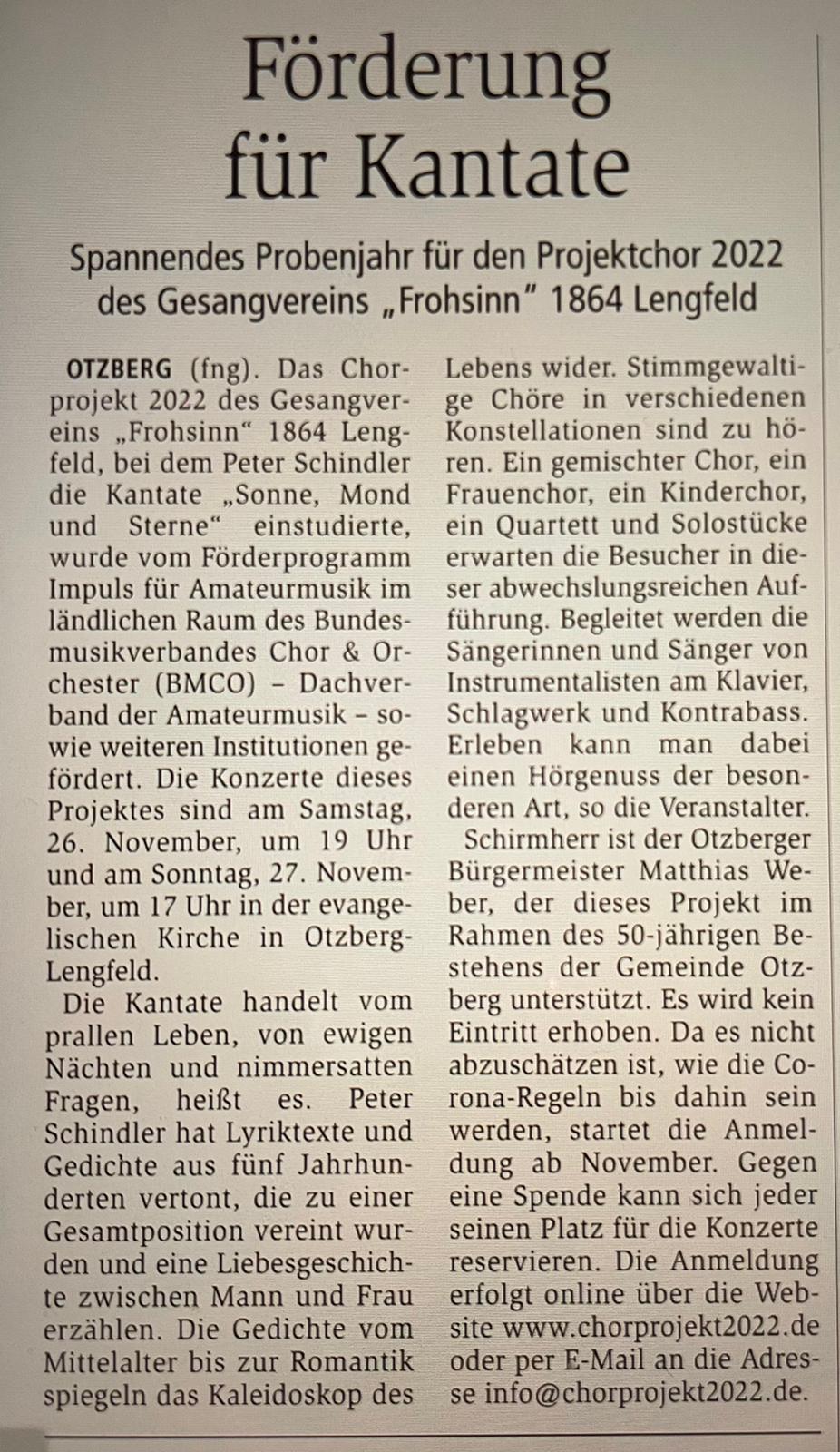 Förderung für Kantate

Spannendes Probenjahr für den Projektchor 2022 des Gesangvereins „Frohsinn" 1864 Lengfeld

OTZBERG (fng). Das Chorprojekt 2022 des Gesangvereins „Frohsinn" 1864 Lengfeld, bei dem Peter Schindler die Kantate „Sonne, Mond und Sterne" einstudierte, wurde vom Förderprogramm Impuls für Amateurmusik im ländlichen Raum des Bundesmusikverbandes Chor & Orchester (BMCO) – Dachverband der Amateurmusik – sowie weiteren Institutionen gefördert. Die Konzerte dieses Projektes sind am Samstag, 26. November, um 19 Uhr und am Sonntag, 27. November, um 17 Uhr in der evangelischen Kirche in Otzberg-Lengfeld.

Die Kantate handelt vom prallen Leben, von ewigen Nächten und nimmersatten Fragen, heißt es. Peter Schindler hat Lyriktexte und Gedichte aus fünf Jahrhunderten vertont, die zu einer Gesamtposition vereint wurden und eine Liebesgeschichte zwischen Mann und Frau erzählen. Die Gedichte vom Mittelalter bis zur Romantik spiegeln das Kaleidoskop des Lebens wider. Stimmgewaltige Chöre in verschiedenen Konstellationen sind zu hören. Ein gemischter Chor, ein Frauenchor, ein Kinderchor, ein Quartett und Solostücke erwarten die Besucher in dieser abwechslungsreichen Aufführung. Begleitet werden die Sängerinnen und Sänger von Instrumentalisten am Klavier, Schlagwerk und Kontrabass. Erleben kann man dabei einen Hörgenuss der besonderen Art, so die Veranstalter.

Schirmherr ist der Otzberger Bürgermeister Matthias Weber, der dieses Projekt im Rahmen des 50-jährigen Bestehens der Gemeinde Otzberg unterstützt. Es wird kein Eintritt erhoben. Da es nicht abzuschätzen ist, wie die Corona-Regeln bis dahin sein werden, startet die Anmeldung ab November. Gegen eine Spende kann sich jeder seinen Platz für die Konzerte reservieren. Die Anmeldung erfolgt online über die Website www.chorprojekt2022.de oder per E-Mail an die Adresse info@chorprojekt2022.de.